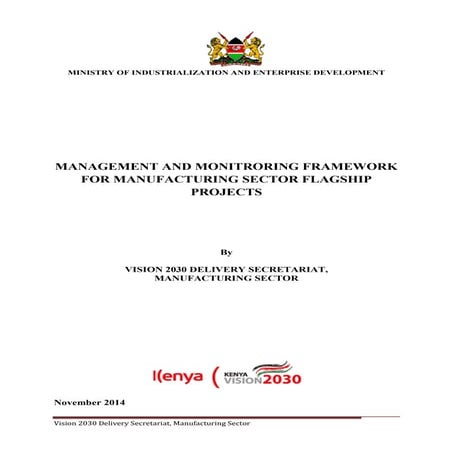 MINISTRY OF INDUSTRIALIZATION AND ENTERPRISE DEVELOPMENT

MANAGEMENT AND MONITRORING FRAMEWORK FOR MANUFACTURING SECTOR FLAGSHIP PROJECTS

By

VISION 2030 DELIVERY SECRETARIAT, MANUFACTURING SECTOR

Kenya KENYA VISION 2030

November 2014

Vision 2030 Delivery Secretariat, Manufacturing Sector